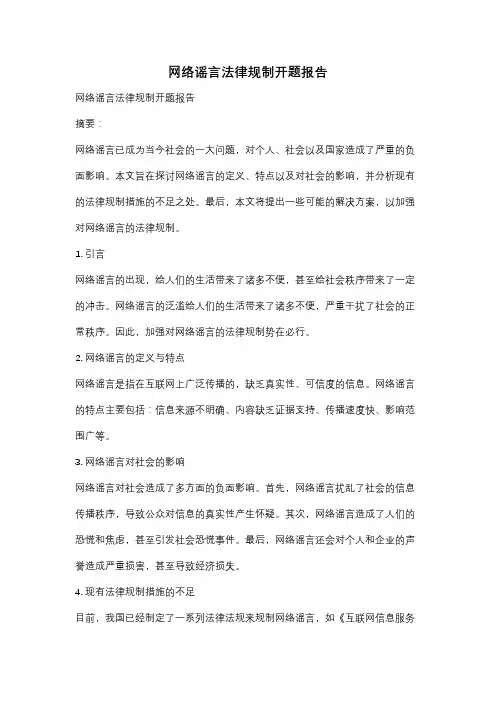 网络谣言法律规制开题报告

网络谣言法律规制开题报告

摘要：

网络谣言已成为当今社会的一大问题，对个人、社会以及国家造成了严重的负面影响。本文旨在探讨网络谣言的定义、特点以及对社会的影响，并分析现有的法律规制措施的不足之处。最后，本文将提出一些可能的解决方案，以加强对网络谣言的法律规制。

1. 引言

网络谣言的出现，给人们的生活带来了诸多不便，甚至给社会秩序带来了一定的冲击。网络谣言的泛滥给人们的生活带来了诸多不便，严重干扰了社会的正常秩序。因此，加强对网络谣言的法律规制势在必行。

2. 网络谣言的定义与特点

网络谣言是指在互联网上广泛传播的，缺乏真实性、可信度的信息。网络谣言的特点主要包括：信息来源不明确、内容缺乏证据支持、传播速度快、影响范围广等。

3. 网络谣言对社会的影响

网络谣言对社会造成了多方面的负面影响。首先，网络谣言扰乱了社会的信息传播秩序，导致公众对信息的真实性产生怀疑。其次，网络谣言造成了人们的恐慌和焦虑，甚至引发社会恐慌事件。最后，网络谣言还会对个人和企业的声誉造成严重损害，甚至导致经济损失。

4. 现有法律规制措施的不足

目前，我国已经制定了一系列法律法规来规制网络谣言，如《互联网信息服务